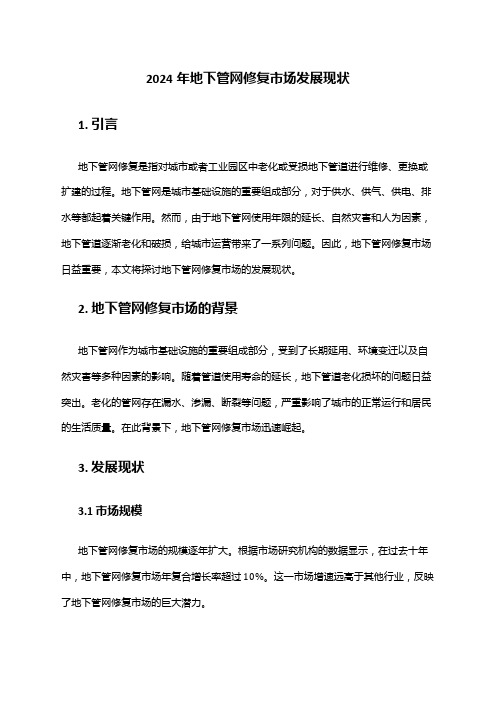 2024 年地下管网修复市场发展现状

1. 引言

地下管网修复是指对城市或者工业园区中老化或受损地下管道进行维修、更换或扩建的过程。地下管网是城市基础设施的重要组成部分，对于供水、供气、供电、排水等都起着关键作用。然而，由于地下管网使用年限的延长、自然灾害和人为因素，地下管道逐渐老化和破损，给城市运营带来了一系列问题。因此，地下管网修复市场日益重要，本文将探讨地下管网修复市场的发展现状。

2. 地下管网修复市场的背景

地下管网作为城市基础设施的重要组成部分，受到了长期延用、环境变迁以及自然灾害等多种因素的影响。随着管道使用寿命的延长，地下管道老化损坏的问题日益突出。老化的管网存在漏水、渗漏、断裂等问题，严重影响了城市的正常运行和居民的生活质量。在此背景下，地下管网修复市场迅速崛起。

3. 发展现状

3.1 市场规模

地下管网修复市场的规模逐年扩大。根据市场研究机构的数据显示，在过去十年中，地下管网修复市场年复合增长率超过 10%。这一市场增速远高于其他行业，反映了地下管网修复市场的巨大潜力。